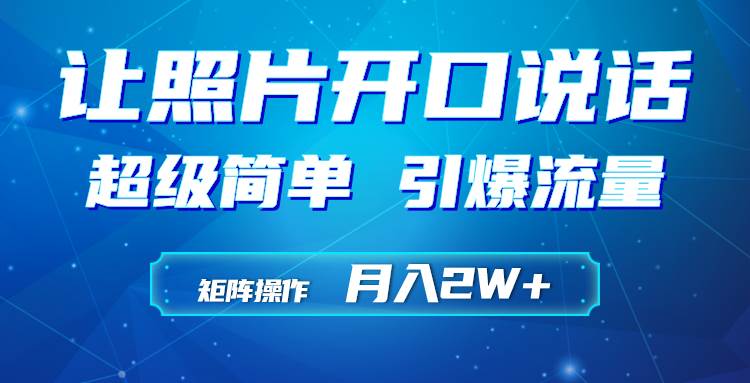 让照片开口说话

超级简单 引爆流量

矩阵操作 月入2W+